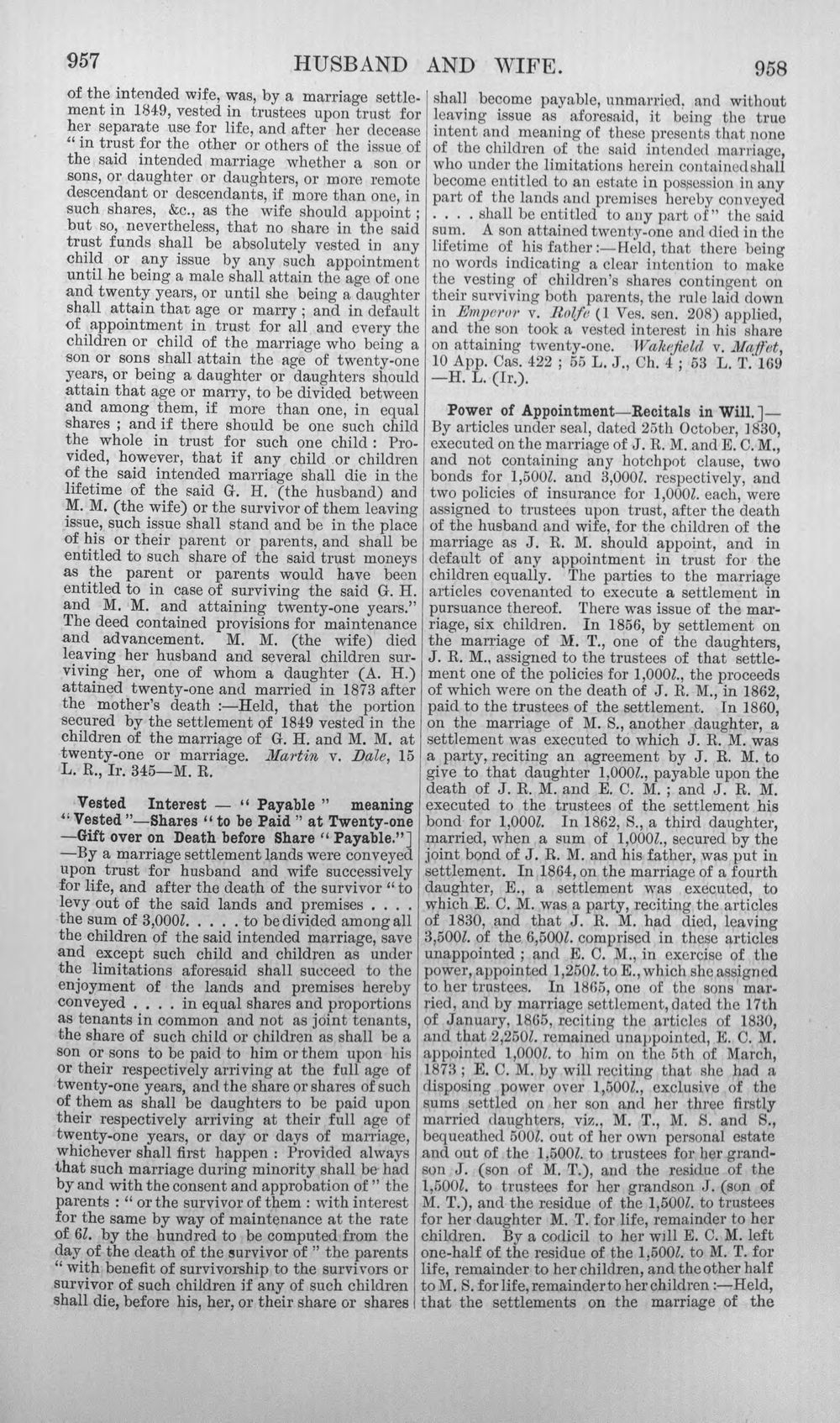 957 HUSBAND AND WIFE. 958

of the intended wife, was, by a marriage settlement in 1849, vested in trustees upon trust for her separate use for life, and after her decease "in trust for the other or others of the issue of the said intended marriage whether a son or sons, or daughter or daughters, or more remote descendant or descendants, if more than one, in such shares, &c., as the wife should appoint; but so, nevertheless, that no share in the said trust funds shall be absolutely vested in any child or any issue by any such appointment until he being a male shall attain the age of one and twenty years, or until she being a daughter shall attain that age or marry; and in default of appointment in trust for all and every the children or child of the marriage who being a son or sons shall attain the age of twenty-one years, or being a daughter or daughters should attain that age or marry, to be divided between and among them, if more than one, in equal shares; and if there should be one such child the whole in trust for such one child: Provided, however, that if any child or children of the said intended marriage shall die in the lifetime of the said G. H. (the husband) and M. M. (the wife) or the survivor of them leaving issue, such issue shall stand and be in the place of his or their parent or parents, and shall be entitled to such share of the said trust moneys as the parent or parents would have been entitled to in case of surviving the said G. H. and M. M. and attaining twenty-one years." The deed contained provisions for maintenance and advancement. M. M. (the wife) died leaving her husband and several children surviving her, one of whom a daughter (A. H.) attained twenty-one and married in 1873 after the mother's death:—Held, that the portion secured by the settlement of 1849 vested in the children of the marriage of G. H. and M. M. at twenty-one or marriage. Martin v. Dale, 15 L. R., Ir. 345—M. R.

Vested Interest — "Payable" meaning "Vested"—Shares "to be Paid" at Twenty-one —Gift over on Death before Share "Payable."] —By a marriage settlement lands were conveyed upon trust for husband and wife successively for life, and after the death of the survivor "to levy out of the said lands and premises . . . . the sum of 3,000l. . . . . to be divided among all the children of the said intended marriage, save and except such child and children as under the limitations aforesaid shall succeed to the enjoyment of the lands and premises hereby conveyed . . . . in equal shares and proportions as tenants in common and not as joint tenants, the share of such child or children as shall be a son or sons to be paid to him or them upon his or their respectively arriving at the full age of twenty-one years, and the share or shares of such of them as shall be daughters to be paid upon their respectively arriving at their full age of twenty-one years, or day or days of marriage, whichever shall first happen: Provided always that such marriage during minority shall be had by and with the consent and approbation of" the parents: "or the survivor of them: with interest for the same by way of maintenance at the rate of 6l. by the hundred to be computed from the day of the death of the survivor of" the parents "with benefit of survivorship to the survivors or survivor of such children if any of such children shall die, before his, her, or their share or shares shall become payable, unmarried, and without leaving issue as aforesaid, it being the true intent and meaning of these presents that none of the children of the said intended marriage, who under the limitations herein contained shall become entitled to an estate in possession in any part of the lands and premises hereby conveyed . . . . shall be entitled to any part of" the said sum. A son attained twenty-one and died in the lifetime of his father:—Held, that there being no words indicating a clear intention to make the vesting of children's shares contingent on their surviving both parents, the rule laid down in Emperor v. Rolfe (1 Ves. sen. 208) applied, and the son took a vested interest in his share on attaining twenty-one. Wakefield v. Maffet, 10 App. Cas. 422; 55 L. J., Ch. 4; 53 L. T. 169 —H. L. (Ir.).

Power of Appointment—Recitals in Will.]— By articles under seal, dated 25th October, 1830, executed on the marriage of J. R. M. and E. C. M., and not containing any hotchpot clause, two bonds for 1,500l. and 3,000l. respectively, and two policies of insurance for 1,000l. each, were assigned to trustees upon trust, after the death of the husband and wife, for the children of the marriage as J. R. M. should appoint, and in default of any appointment in trust for the children equally. The parties to the marriage articles covenanted to execute a settlement in pursuance thereof. There was issue of the marriage, six children. In 1856, by settlement on the marriage of M. T., one of the daughters, J. R. M., assigned to the trustees of that settlement one of the policies for 1,000l., the proceeds of which were on the death of J. R. M., in 1862, paid to the trustees of the settlement. In 1860, on the marriage of M. S., another daughter, a settlement was executed to which J. R. M. was a party, reciting an agreement by J. R. M. to give to that daughter 1,000l., payable upon the death of J. R. M. and E. C. M.; and J. R. M. executed to the trustees of the settlement his bond for 1,000l. In 1862, S., a third daughter, married, when a sum of 1,000l., secured by the joint bond of J. R. M. and his father, was put in settlement. In 1864, on the marriage of a fourth daughter, E., a settlement was executed, to which E. C. M. was a party, reciting the articles of 1830, and that J. R. M. had died, leaving 3,500l. of the 6,500l. comprised in these articles unappointed; and E. C. M., in exercise of the power, appointed 1,250l. to E., which she assigned to her trustees. In 1865, one of the sons married, and by marriage settlement, dated the 17th of January, 1865, reciting the articles of 1830, and that 2,250l. remained unappointed, E. C. M. appointed 1,000l. to him on the 5th of March, 1873; E. C. M. by will reciting that she had a disposing power over 1,500l., exclusive of the sums settled on her son and her three firstly married daughters, viz., M. T., M. S. and S., bequeathed 500l. out of her own personal estate and out of the 1,500l. to trustees for her grandson J. (son of M. T.), and the residue of the 1,500l. to trustees for her grandson J. (son of M. T.), and the residue of the 1,500l. to trustees for her daughter M. T. for life, remainder to her children. By a codicil to her will E. C. M. left one-half of the residue of the 1,500l. to M. T. for life, remainder to her children, and the other half to M. S. for life, remainder to her children:—Held, that the settlements on the marriage of the